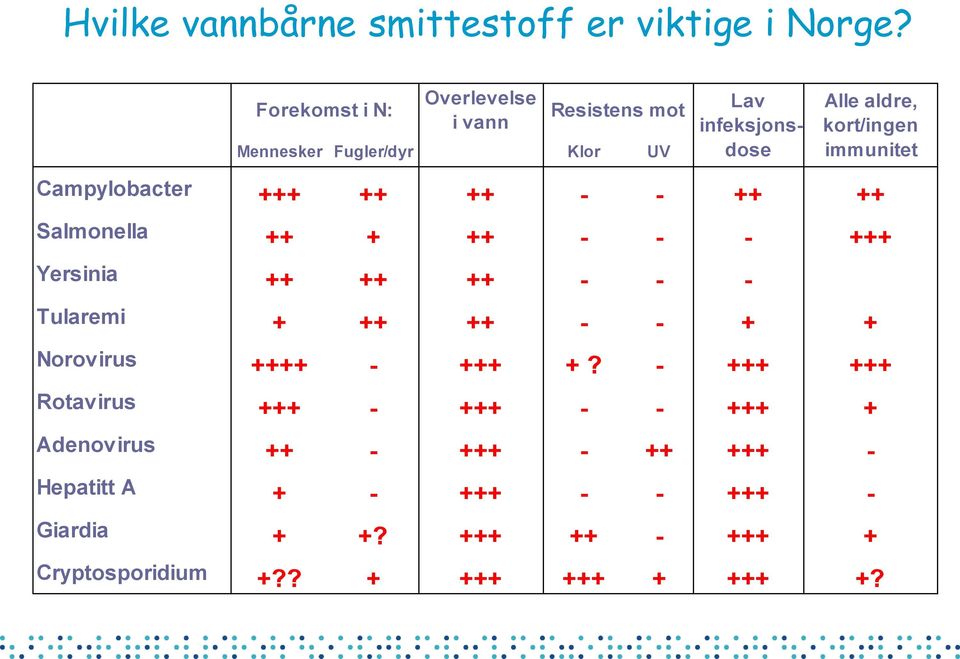 Hvilke vannbårne smittestoff er viktige i Norge?

| | Forekomst i N: Mennesker | Forekomst i N: Fugler/dyr | Overlevelse i vann | Resistens mot Klor | Resistens mot UV | Lav infeksjonsdose | Alle aldre, kort/ingen immunitet |
|---|---|---|---|---|---|---|---|
| Campylobacter | +++ | ++ | ++ | - | - | ++ | ++ |
| Salmonella | ++ | + | ++ | - | - | - | +++ |
| Yersinia | ++ | ++ | ++ | - | - | - | |
| Tularemi | + | ++ | ++ | - | - | + | + |
| Norovirus | ++++ | - | +++ | + ? | - | +++ | +++ |
| Rotavirus | +++ | - | +++ | - | - | +++ | + |
| Adenovirus | ++ | - | +++ | - | ++ | +++ | - |
| Hepatitt A | + | - | +++ | - | - | +++ | - |
| Giardia | + | +? | +++ | ++ | - | +++ | + |
| Cryptosporidium | +?? | + | +++ | +++ | + | +++ | +? |